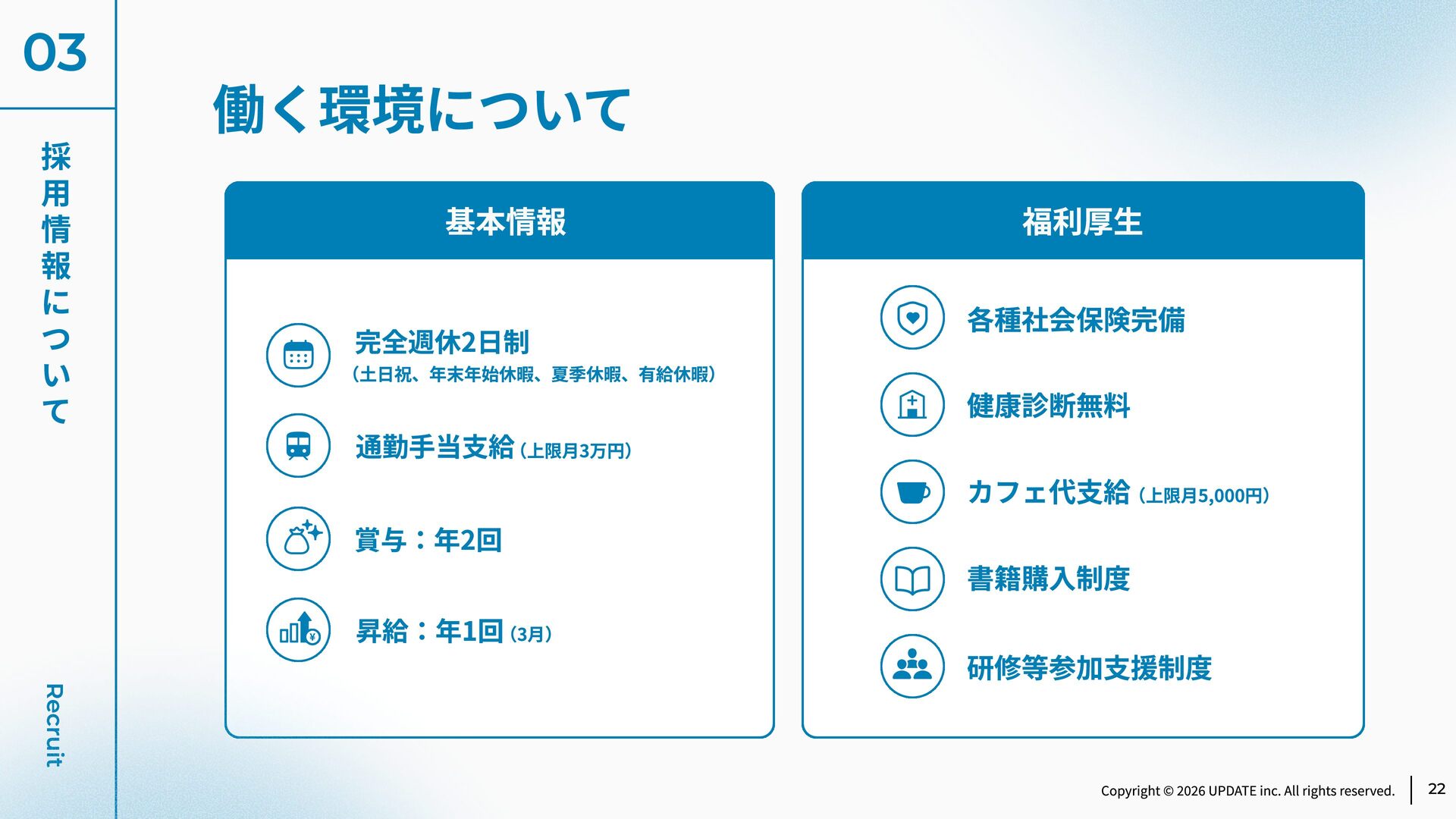 03

採用情報について

Recruit

働く環境について

基本情報

完全週休2日制
（土日祝、年末年始休暇、夏季休暇、有給休暇）

通勤手当支給（上限月3万円）

賞与：年2回

昇給：年1回（3月）

福利厚生

各種社会保険完備

健康診断無料

カフェ代支給（上限月5,000円）

書籍購入制度

研修等参加支援制度

Copyright © 2026 UPDATE inc. All rights reserved.

22